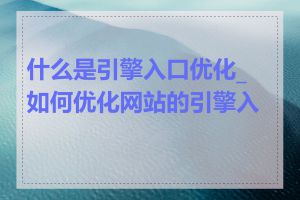 什么是引擎入口优化_如何优化网站的引擎入